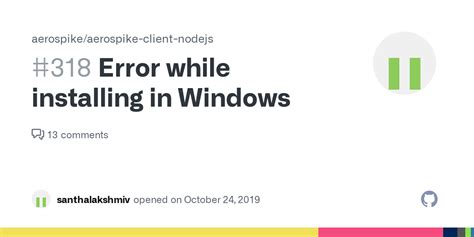 aerospike/aerospike-client-nodejs

#318 Error while installing in Windows

13 comments

santhalakshmiv opened on October 24, 2019